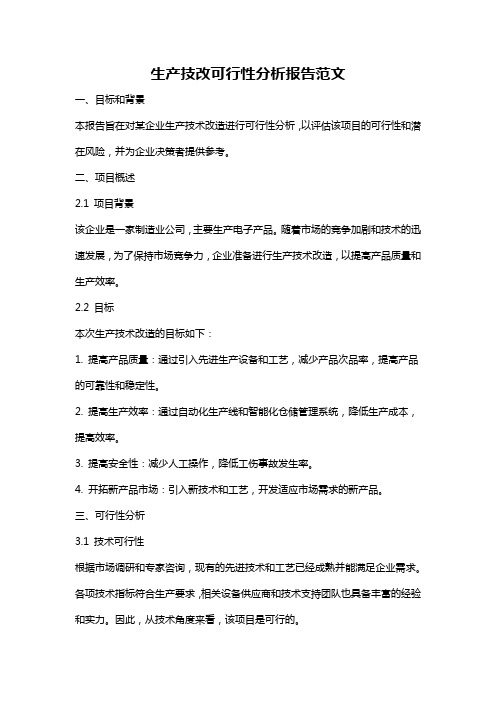 生产技改可行性分析报告范文

一、目标和背景

本报告旨在对某企业生产技术改造进行可行性分析，以评估该项目的可行性和潜在风险，并为企业决策者提供参考。

二、项目概述

2.1 项目背景

该企业是一家制造业公司，主要生产电子产品。随着市场的竞争加剧和技术的迅速发展，为了保持市场竞争力，企业准备进行生产技术改造，以提高产品质量和生产效率。

2.2 目标

本次生产技术改造的目标如下：

1. 提高产品质量：通过引入先进生产设备和工艺，减少产品次品率，提高产品的可靠性和稳定性。

2. 提高生产效率：通过自动化生产线和智能化仓储管理系统，降低生产成本，提高效率。

3. 提高安全性：减少人工操作，降低工伤事故发生率。

4. 开拓新产品市场：引入新技术和工艺，开发适应市场需求的新产品。

三、可行性分析

3.1 技术可行性

根据市场调研和专家咨询，现有的先进技术和工艺已经成熟并能满足企业需求。各项技术指标符合生产要求，相关设备供应商和技术支持团队也具备丰富的经验和实力。因此，从技术角度来看，该项目是可行的。